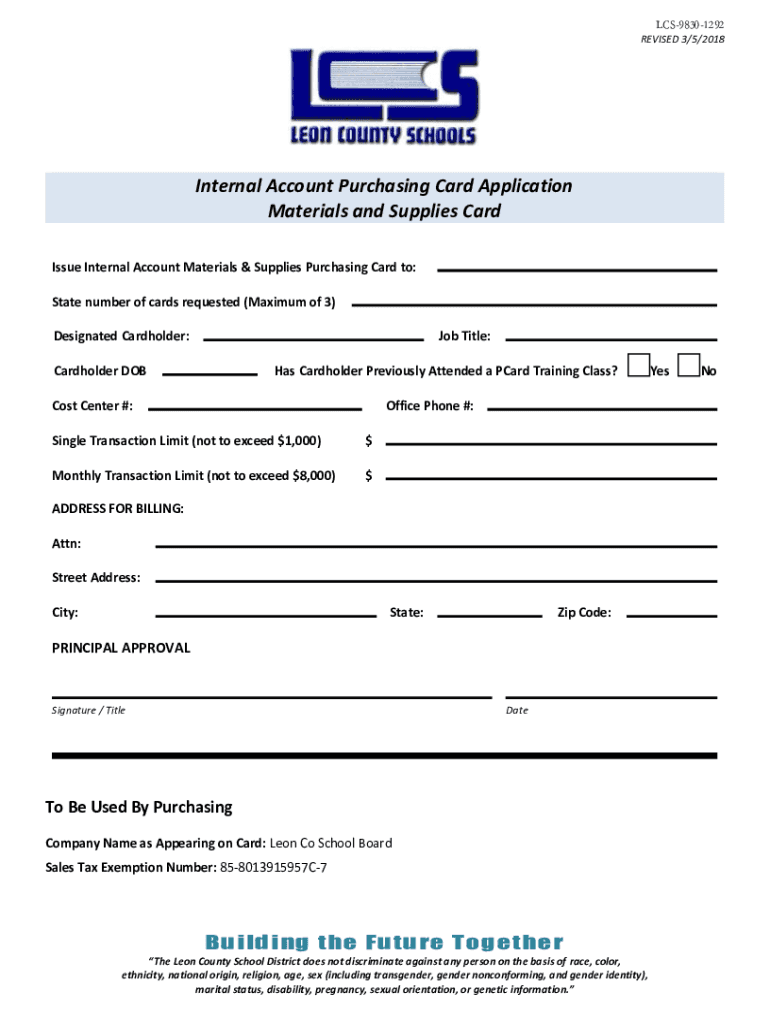 LCS-9830-1292
REVISED 3/5/2018

LCS
LEON COUNTY SCHOOLS

Internal Account Purchasing Card Application
Materials and Supplies Card

Issue Internal Account Materials & Supplies Purchasing Card to:

State number of cards requested (Maximum of 3)

Designated Cardholder: Job Title:

Cardholder DOB Has Cardholder Previously Attended a PCard Training Class? Yes No

Cost Center #: Office Phone #:

Single Transaction Limit (not to exceed $1,000) $

Monthly Transaction Limit (not to exceed $8,000) $

ADDRESS FOR BILLING:

Attn:

Street Address:

City: State: Zip Code:

PRINCIPAL APPROVAL

Signature / Title Date

To Be Used By Purchasing

Company Name as Appearing on Card: Leon Co School Board

Sales Tax Exemption Number: 85-8013915957C-7

Building the Future Together

"The Leon County School District does not discriminate against any person on the basis of race, color, ethnicity, national origin, religion, age, sex (including transgender, gender nonconforming, and gender identity), marital status, disability, pregnancy, sexual orientation, or genetic information."